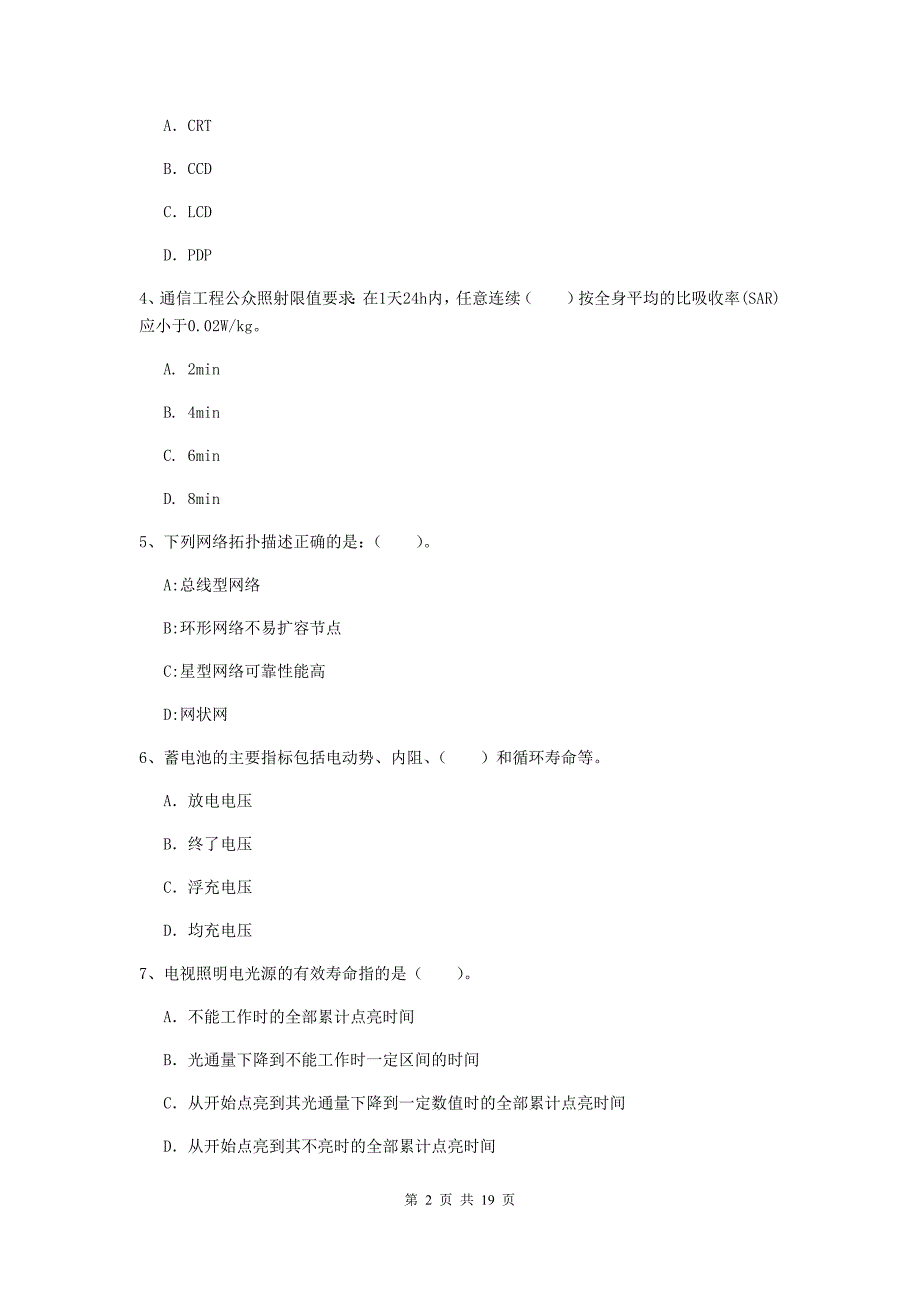 A. CRT

B. CCD

C. LCD

D. PDP

4、通信工程公众照射限值要求：在1天24h内，任意连续（　　）按全身平均的比吸收率(SAR)应小于0.02W/kg。

A. 2min

B. 4min

C. 6min

D. 8min

5、下列网络拓扑描述正确的是：（　　）。

A:总线型网络

B:环形网络不易扩容节点

C:星型网络可靠性能高

D:网状网

6、蓄电池的主要指标包括电动势、内阻、（　　）和循环寿命等。

A. 放电电压

B. 终了电压

C. 浮充电压

D. 均充电压

7、电视照明电光源的有效寿命指的是（　　）。

A. 不能工作时的全部累计点亮时间

B. 光通量下降到不能工作时一定区间的时间

C. 从开始点亮到其光通量下降到一定数值时的全部累计点亮时间

D. 从开始点亮到其不亮时的全部累计点亮时间

第 2 页 共 19 页